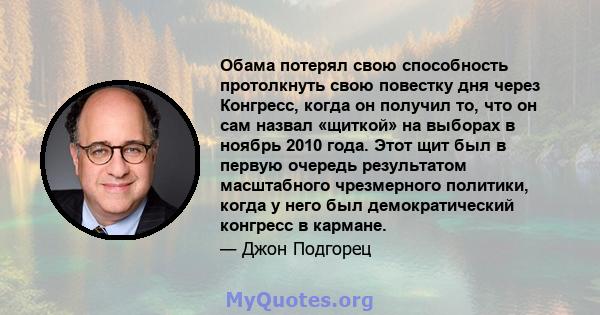 Обама потерял свою способность протолкнуть свою повестку дня через Конгресс, когда он получил то, что он сам назвал «щиткой» на выборах в ноябрь 2010 года. Этот щит был в первую очередь результатом масштабного чрезмерного политики, когда у него был демократический конгресс в кармане.

— Джон Подгорец

MyQuotes.org